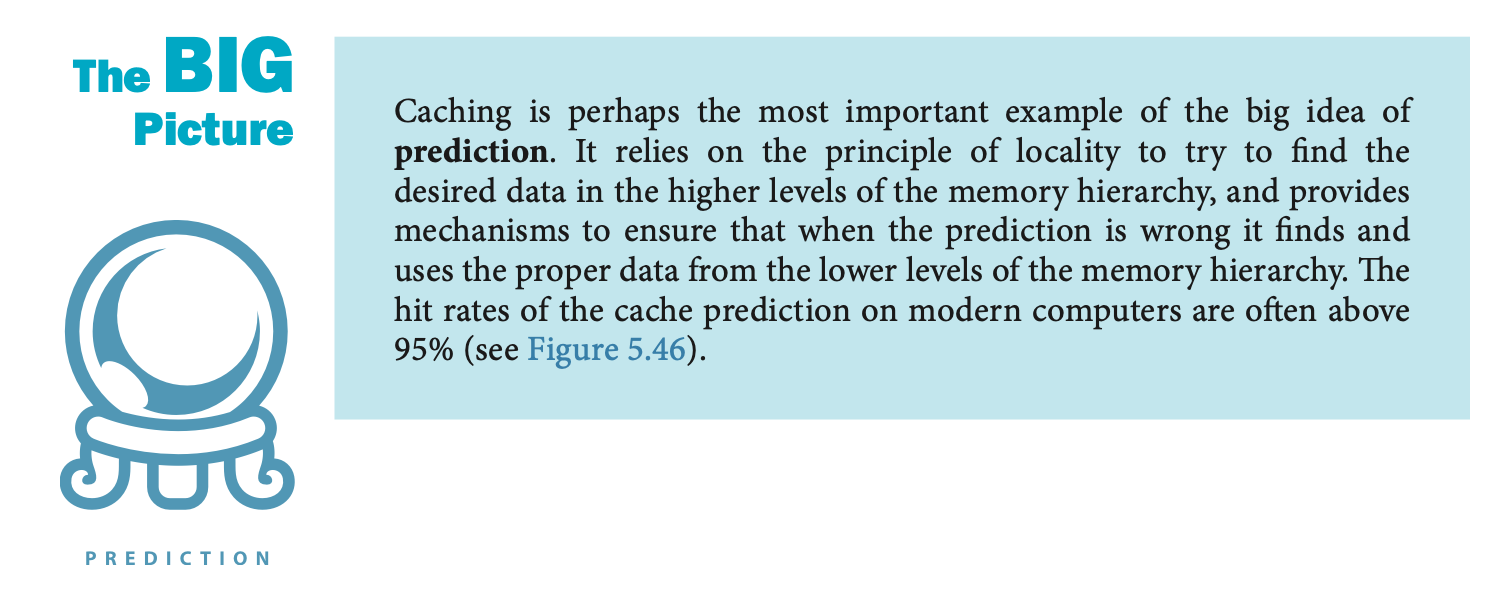 The BIG
Picture

PREDICTION

Caching is perhaps the most important example of the big idea of prediction. It relies on the principle of locality to try to find the desired data in the higher levels of the memory hierarchy, and provides mechanisms to ensure that when the prediction is wrong it finds and uses the proper data from the lower levels of the memory hierarchy. The hit rates of the cache prediction on modern computers are often above 95% (see Figure 5.46).